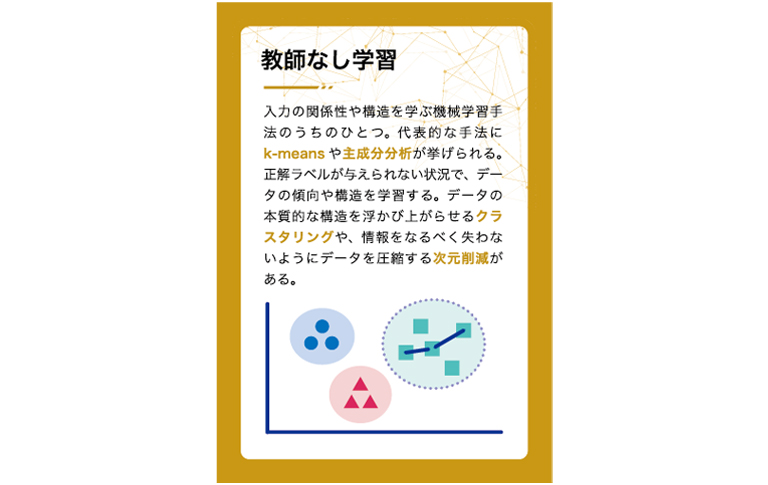 教師なし学習

入力の関係性や構造を学ぶ機械学習手法のうちのひとつ。代表的な手法にk-meansや主成分分析が挙げられる。正解ラベルが与えられない状況で、データの傾向や構造を学習する。データの本質的な構造を浮かび上がらせるクラスタリングや、情報をなるべく失わないようにデータを圧縮する次元削減がある。